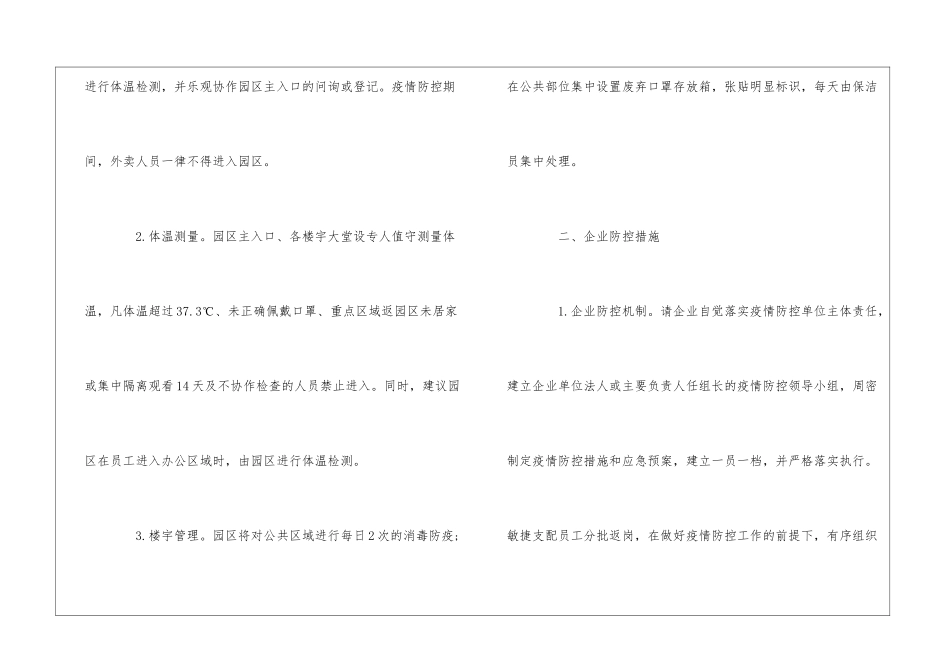 进行体温检测，并乐观协作园区主入口的问询或登记。疫情防控期间，外卖人员一律不得进入园区。

2.体温测量。园区主入口、各楼宇大堂设专人值守测量体温，凡体温超过37.3℃、未正确佩戴口罩、重点区域返园区未居家或集中隔离观看14天及不协作检查的人员禁止进入。同时，建议园区在员工进入办公区域时，由园区进行体温检测。

3.楼宇管理。园区将对公共区域进行每日2次的消毒防疫；

在公共部位集中设置废弃口罩存放箱，张贴明显标识，每天由保洁员集中处理。

二、企业防控措施

1.企业防控机制。请企业自觉落实疫情防控单位主体责任，建立企业单位法人或主要负责人任组长的疫情防控领导小组，周密制定疫情防控措施和应急预案，建立一员一档，并严格落实执行。敏捷支配员工分批返岗，在做好疫情防控工作的前提下，有序组织